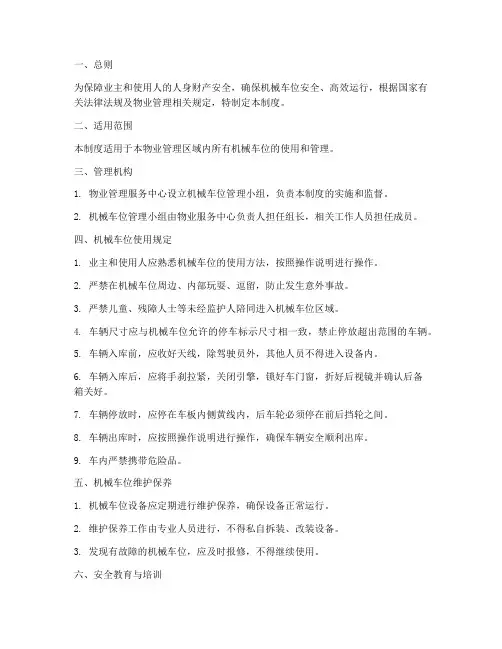 一、总则

为保障业主和使用人的人身财产安全，确保机械车位安全、高效运行，根据国家有关法律法规及物业管理相关规定，特制定本制度。

二、适用范围

本制度适用于本物业管理区域内所有机械车位的使用和管理。

三、管理机构

1. 物业管理服务中心设立机械车位管理小组，负责本制度的实施和监督。

2. 机械车位管理小组由物业服务中心负责人担任组长，相关工作人员担任成员。

四、机械车位使用规定

1. 业主和使用人应熟悉机械车位的使用方法，按照操作说明进行操作。

2. 严禁在机械车位周边、内部玩耍、逗留，防止发生意外事故。

3. 严禁儿童、残障人士等未经监护人陪同进入机械车位区域。

4. 车辆尺寸应与机械车位允许的停车标示尺寸相一致，禁止停放超出范围的车辆。

5. 车辆入库前，应收好天线，除驾驶员外，其他人员不得进入设备内。

6. 车辆入库后，应将手刹拉紧，关闭引擎，锁好车门窗，折好后视镜并确认后备箱关好。

7. 车辆停放时，应停在车板内侧黄线内，后车轮必须停在前后挡轮之间。

8. 车辆出库时，应按照操作说明进行操作，确保车辆安全顺利出库。

9. 车内严禁携带危险品。

五、机械车位维护保养

1. 机械车位设备应定期进行维护保养，确保设备正常运行。

2. 维护保养工作由专业人员进行，不得私自拆装、改装设备。

3. 发现有故障的机械车位，应及时报修，不得继续使用。

六、安全教育与培训